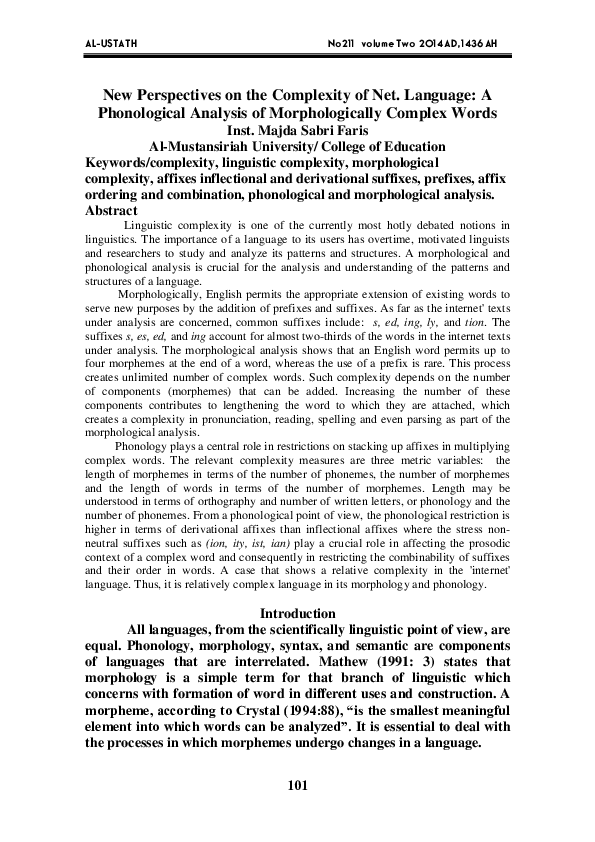 AL-USTATH

No211 volume Two 2014AD,1436AH

New Perspectives on the Complexity of Net. Language: A Phonological Analysis of Morphologically Complex Words
Inst. Majda Sabri Faris
Al-Mustansiriah University/ College of Education

Keywords/complexity, linguistic complexity, morphological complexity, affixes inflectional and derivational suffixes, prefixes, affix ordering and combination, phonological and morphological analysis.

Abstract

Linguistic complexity is one of the currently most hotly debated notions in linguistics. The importance of a language to its users has overtime, motivated linguists and researchers to study and analyze its patterns and structures. A morphological and phonological analysis is crucial for the analysis and understanding of the patterns and structures of a language.

Morphologically, English permits the appropriate extension of existing words to serve new purposes by the addition of prefixes and suffixes. As far as the internet' texts under analysis are concerned, common suffixes include: s, ed, ing, ly, and tion. The suffixes s, es, ed, and ing account for almost two-thirds of the words in the internet texts under analysis. The morphological analysis shows that an English word permits up to four morphemes at the end of a word, whereas the use of a prefix is rare. This process creates unlimited number of complex words. Such complexity depends on the number of components (morphemes) that can be added. Increasing the number of these components contributes to lengthening the word to which they are attached, which creates a complexity in pronunciation, reading, spelling and even parsing as part of the morphological analysis.

Phonology plays a central role in restrictions on stacking up affixes in multiplying complex words. The relevant complexity measures are three metric variables: the length of morphemes in terms of the number of phonemes, the number of morphemes and the length of words in terms of the number of morphemes. Length may be understood in terms of orthography and number of written letters, or phonology and the number of phonemes. From a phonological point of view, the phonological restriction is higher in terms of derivational affixes than inflectional affixes where the stress non-neutral suffixes such as (ion, ity, ist, ian) play a crucial role in affecting the prosodic context of a complex word and consequently in restricting the combinability of suffixes and their order in words. A case that shows a relative complexity in the 'internet' language. Thus, it is relatively complex language in its morphology and phonology.

Introduction

All languages, from the scientifically linguistic point of view, are equal. Phonology, morphology, syntax, and semantic are components of languages that are interrelated. Mathew (1991: 3) states that morphology is a simple term for that branch of linguistic which concerns with formation of word in different uses and construction. A morpheme, according to Crystal (1994:88), “is the smallest meaningful element into which words can be analyzed”. It is essential to deal with the processes in which morphemes undergo changes in a language.

101